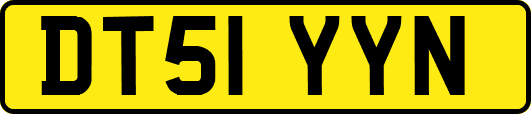 DT51 YYN